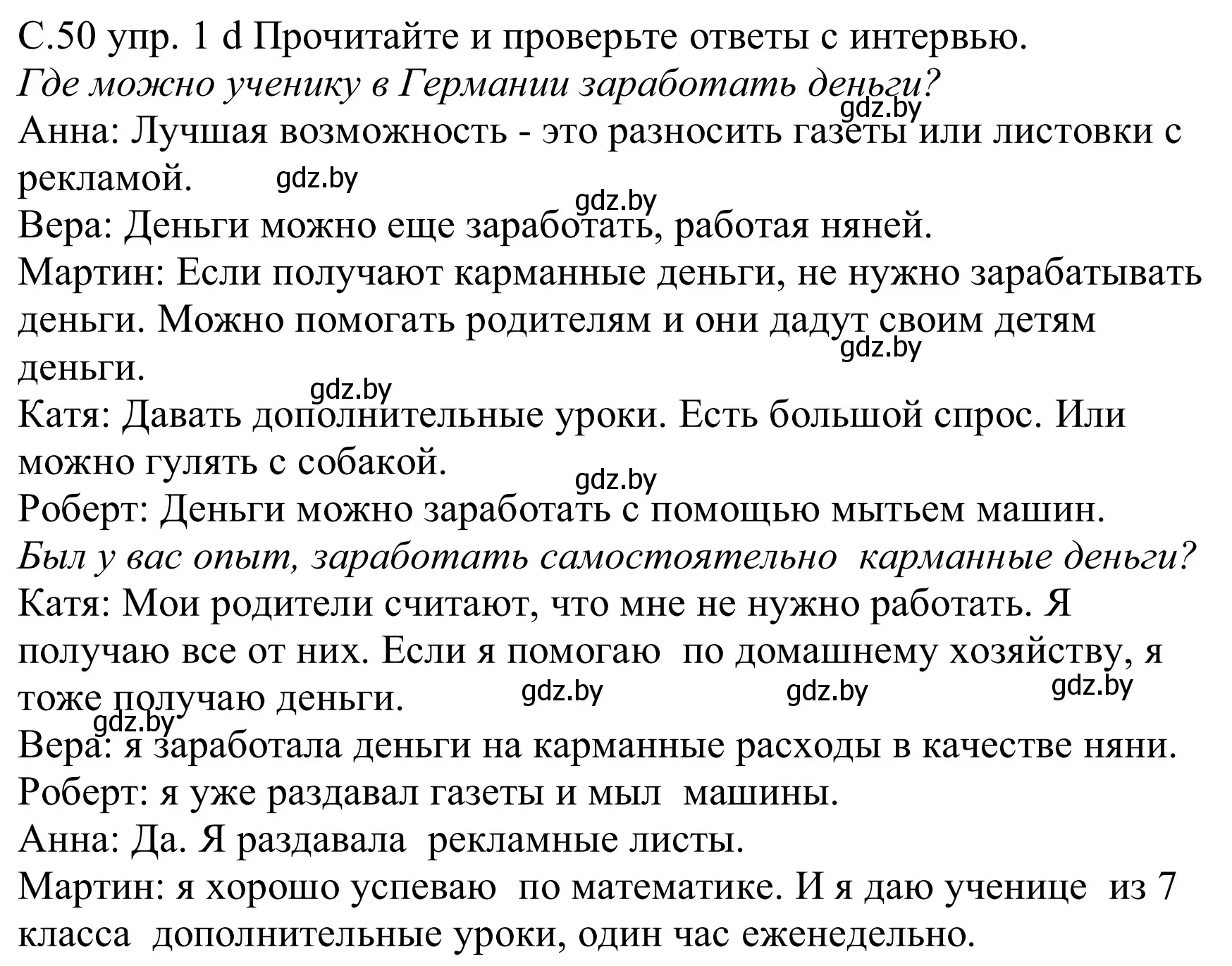 С.50 упр. 1 d Прочитайте и проверьте ответы с интервью.
Где можно ученику в Германии заработать деньги?
gdz.by
Анна: Лучшая возможность - это разносить газеты или листовки с рекламой. gdz.by
gdz.by
Вера: Деньги можно еще заработать, работая няней.
Мартин: Если получают карманные деньги, не нужно зарабатывать деньги. Можно помогать родителям и они дадут своим детям деньги.
gdz.by
gdz.by
Катя: Давать дополнительные уроки. Есть большой спрос. Или можно гулять с собакой.
gdz.by
Роберт: Деньги можно заработать с помощью мытьем машин.
Был у вас опыт, заработать самостоятельно карманные деньги?
Катя: Мои родители считают, что мне не нужно работать. Я получаю все от них. Если я помогаю по домашнему хозяйству, я тоже получаю деньги. gdz.by gdz.by gdz.by
gdz.by
Вера: я заработала деньги на карманные расходы в качестве няни.
Роберт: я уже раздавал газеты и мыл машины.
Анна: Да. Я раздавала рекламные листы.
Мартин: я хорошо успеваю по математике. И я даю ученице из 7 класса дополнительные уроки, один час еженедельно.